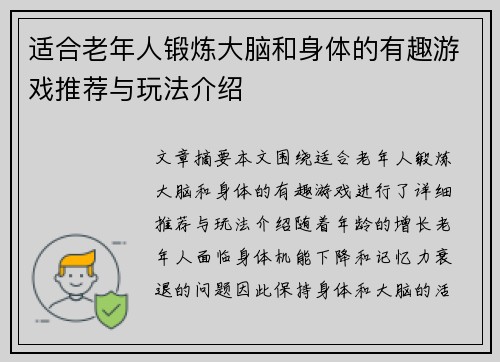 适合老年人锻炼大脑和身体的有趣游戏推荐与玩法介绍

文章摘要本文围绕适合老年人锻炼大脑和身体的有趣游戏进行了详细推荐与玩法介绍随着年龄的增长老年人面临身体机能下降和记忆力衰退的问题因此保持身体和大脑的活